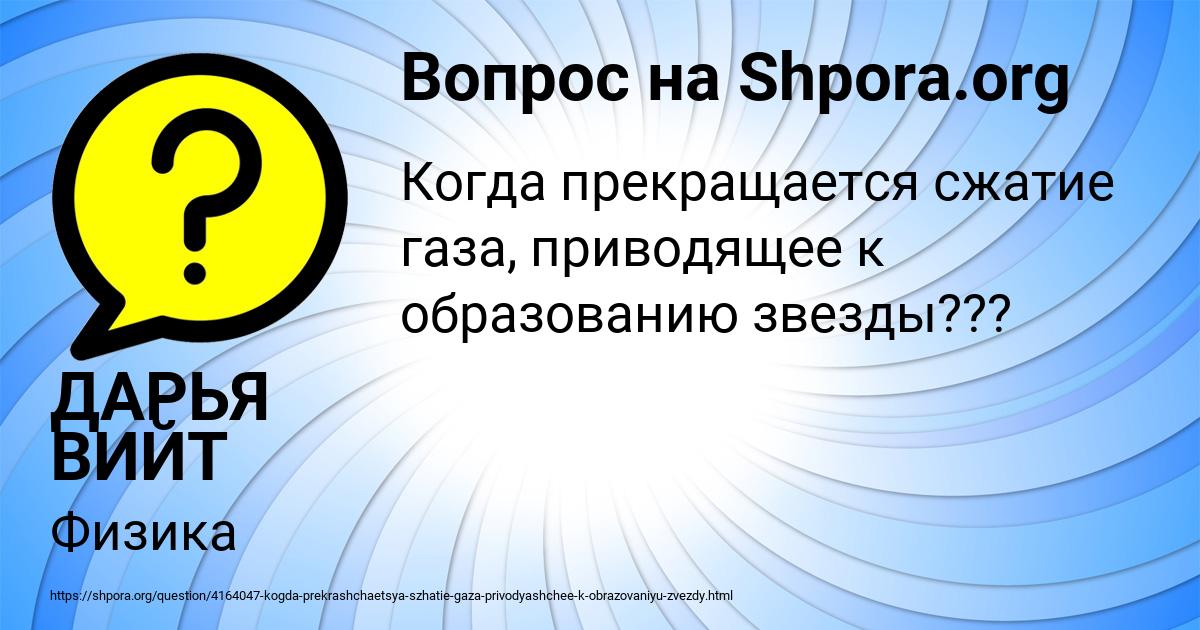 Вопрос на Shpora.org

Когда прекращается сжатие газа, приводящее к образованию звезды???

ДАРЬЯ ВИЙТ

Физика

https://shpora.org/question/4164047-kogda-prekrashchaetsya-szhatie-gaza-privodyashchee-k-obrazovaniyu-zvezdy.html